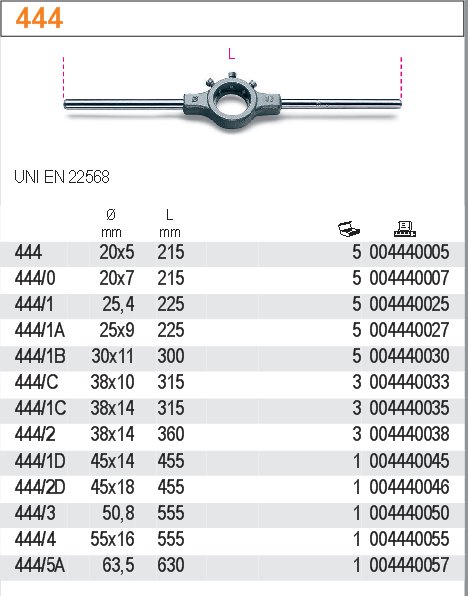 444

L

UNI EN 22568

|  | Ø mm | L mm |  |  |
|---|---|---|---|---|
| 444 | 20x5 | 215 | 5 | 004440005 |
| 444/0 | 20x7 | 215 | 5 | 004440007 |
| 444/1 | 25,4 | 225 | 5 | 004440025 |
| 444/1A | 25x9 | 225 | 5 | 004440027 |
| 444/1B | 30x11 | 300 | 5 | 004440030 |
| 444/C | 38x10 | 315 | 3 | 004440033 |
| 444/1C | 38x14 | 315 | 3 | 004440035 |
| 444/2 | 38x14 | 360 | 3 | 004440038 |
| 444/1D | 45x14 | 455 | 1 | 004440045 |
| 444/2D | 45x18 | 455 | 1 | 004440046 |
| 444/3 | 50,8 | 555 | 1 | 004440050 |
| 444/4 | 55x16 | 555 | 1 | 004440055 |
| 444/5A | 63,5 | 630 | 1 | 004440057 |